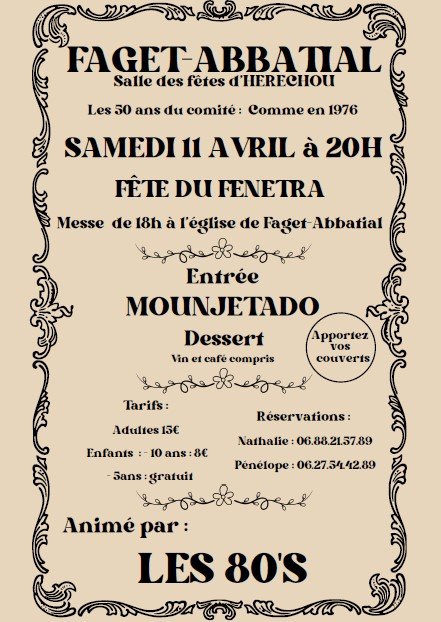 FAGET-ABBATIAL
Salle des fêtes d'HERECHOU

Les 50 ans du comité : Comme en 1976

SAMEDI 11 AVRIL à 20H

FÊTE DU FENETRA

Messe de 18h à l'église de Faget-Abbatial

Entrée

MOUNJETADO

Dessert
Vin et café compris

Apportez vos couverts

Tarifs :
Adultes 15€
Enfants : - 10 ans : 8€
- 5ans : gratuit

Réservations :
Nathalie : 06.88.21.57.89
Pénélope : 06.27.54.42.89

Animé par :

LES 80'S